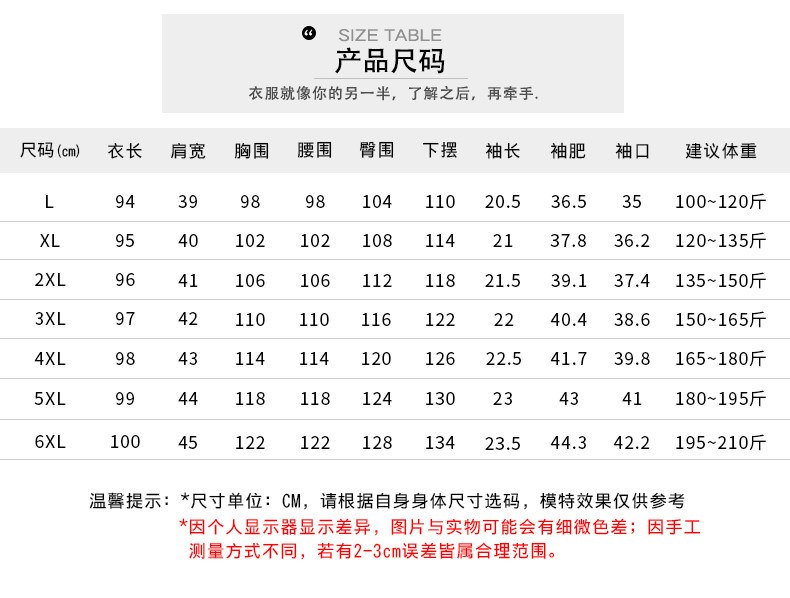 SIZE TABLE

产品尺码

衣服就像你的另一半，了解之后，再牵手.

| 尺码(cm) | 衣长 | 肩宽 | 胸围 | 腰围 | 臀围 | 下摆 | 袖长 | 袖肥 | 袖口 | 建议体重 |
|---|---|---|---|---|---|---|---|---|---|---|
| L | 94 | 39 | 98 | 98 | 104 | 110 | 20.5 | 36.5 | 35 | 100~120斤 |
| XL | 95 | 40 | 102 | 102 | 108 | 114 | 21 | 37.8 | 36.2 | 120~135斤 |
| 2XL | 96 | 41 | 106 | 106 | 112 | 118 | 21.5 | 39.1 | 37.4 | 135~150斤 |
| 3XL | 97 | 42 | 110 | 110 | 116 | 122 | 22 | 40.4 | 38.6 | 150~165斤 |
| 4XL | 98 | 43 | 114 | 114 | 120 | 126 | 22.5 | 41.7 | 39.8 | 165~180斤 |
| 5XL | 99 | 44 | 118 | 118 | 124 | 130 | 23 | 43 | 41 | 180~195斤 |
| 6XL | 100 | 45 | 122 | 122 | 128 | 134 | 23.5 | 44.3 | 42.2 | 195~210斤 |

温馨提示：*尺寸单位：CM，请根据自身身体尺寸选码，模特效果仅供参考

*因个人显示器显示差异，图片与实物可能会有细微色差；因手工测量方式不同，若有2-3cm误差皆属合理范围。